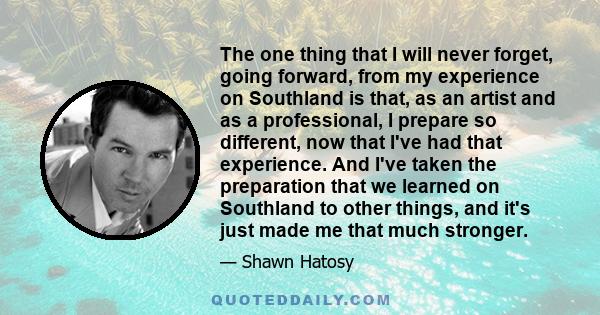 The one thing that I will never forget, going forward, from my experience on Southland is that, as an artist and as a professional, I prepare so different, now that I've had that experience. And I've taken the preparation that we learned on Southland to other things, and it's just made me that much stronger.

— Shawn Hatosy

QUOTEDDAILY.COM